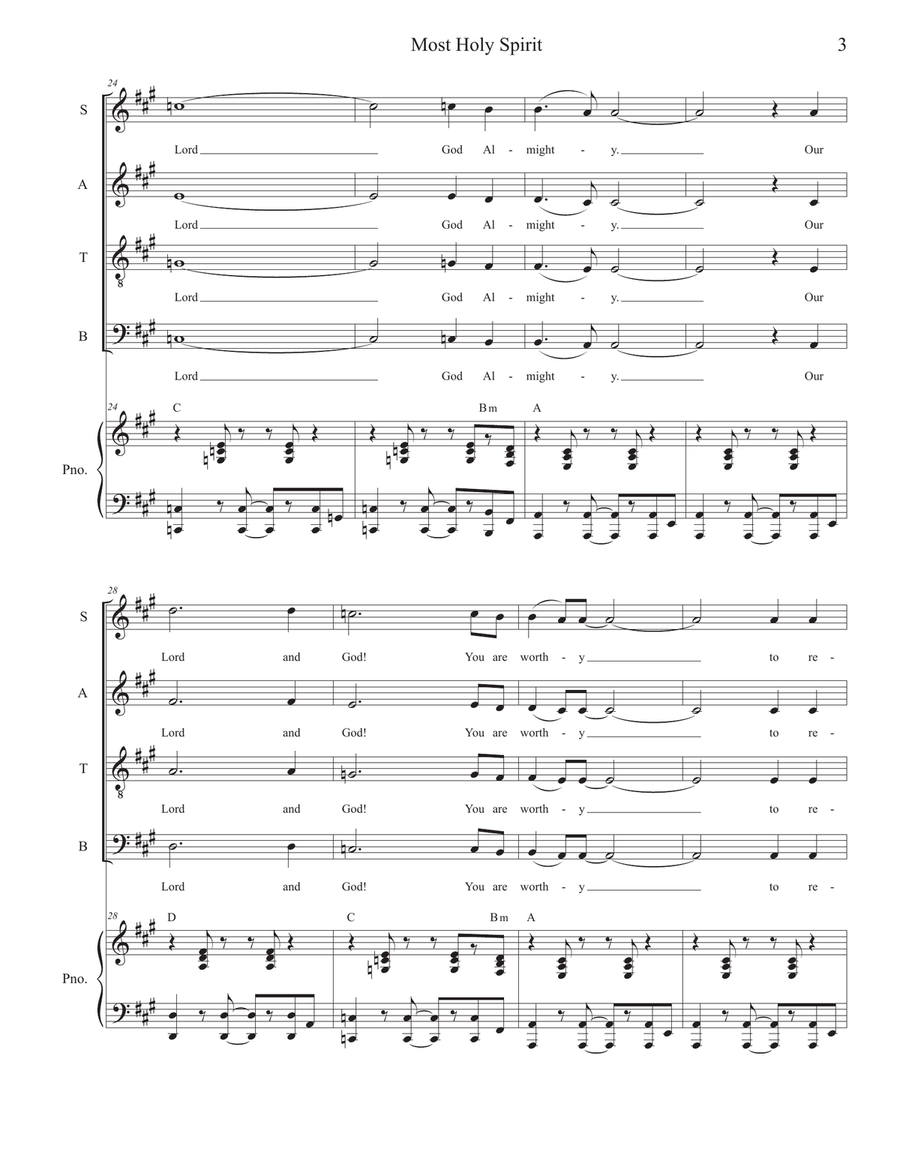 Most Holy Spirit

3

24

S
Lord God Al - might - y. Our

A
Lord God Al - might - y. Our

T
Lord God Al - might - y. Our

B
Lord God Al - might - y. Our

24
C Bm A

Pno.

28

S
Lord and God! You are worth - y to re -

A
Lord and God! You are worth - y to re -

T
Lord and God! You are worth - y to re -

B
Lord and God! You are worth - y to re -

28
D C Bm A

Pno.